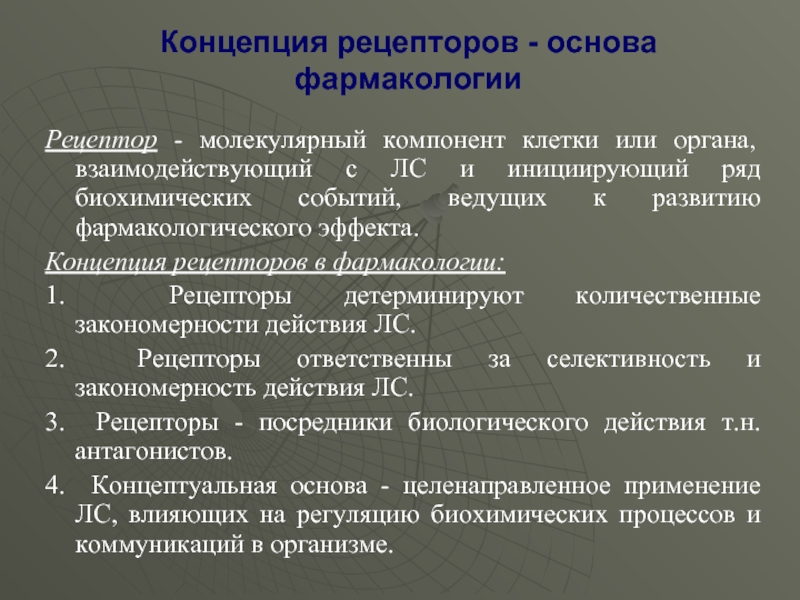 Концепция рецепторов - основа фармакологии

Рецептор - молекулярный компонент клетки или органа, взаимодействующий с ЛС и инициирующий ряд биохимических событий, ведущих к развитию фармакологического эффекта.

Концепция рецепторов в фармакологии:

1. Рецепторы детерминируют количественные закономерности действия ЛС.

2. Рецепторы ответственны за селективность и закономерность действия ЛС.

3. Рецепторы - посредники биологического действия т.н. антагонистов.

4. Концептуальная основа - целенаправленное применение ЛС, влияющих на регуляцию биохимических процессов и коммуникаций в организме.